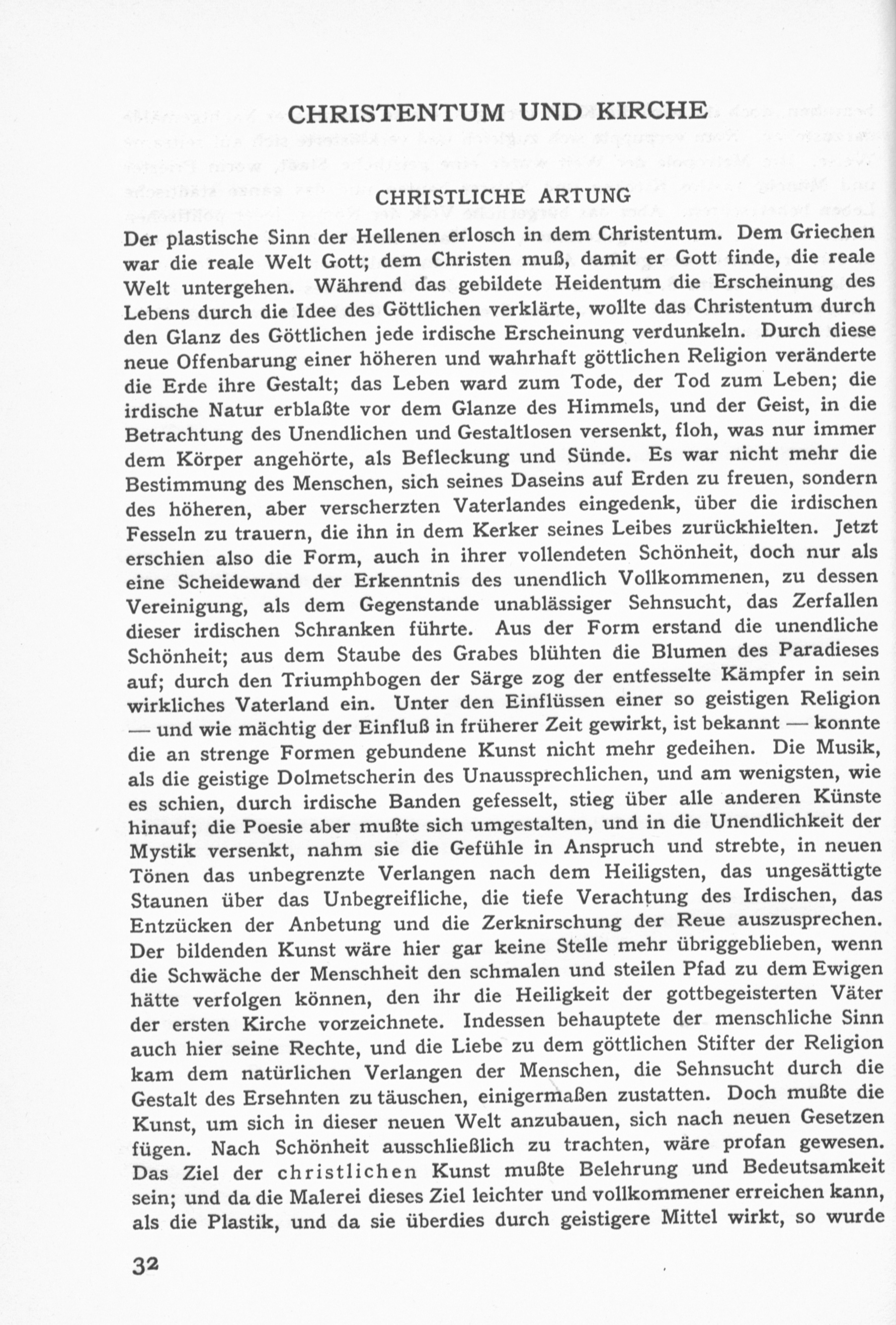 CHRISTENTUM UND KIRCHE

CHRISTLICHE ARTUNG

Der plastische Sinn der Hellenen erlosch in dem Christentum. Dem Griechen war die reale Welt Gott; dem Christen muß, damit er Gott finde, die reale Welt untergehen. Während das gebildete Heidentum die Erscheinung des Lebens durch die Idee des Göttlichen verklärte, wollte das Christentum durch den Glanz des Göttlichen jede irdische Erscheinung verdunkeln. Durch diese neue Offenbarung einer höheren und wahrhaft göttlichen Religion veränderte die Erde ihre Gestalt; das Leben ward zum Tode, der Tod zum Leben; die irdische Natur erblaßte vor dem Glanze des Himmels, und der Geist, in die Betrachtung des Unendlichen und Gestaltlosen versenkt, floh, was nur immer dem Körper angehörte, als Befleckung und Sünde. Es war nicht mehr die Bestimmung des Menschen, sich seines Daseins auf Erden zu freuen, sondern des höheren, aber verscherzten Vaterlandes eingedenk, über die irdischen Fesseln zu trauern, die ihn in dem Kerker seines Leibes zurückhielten. Jetzt erschien also die Form, auch in ihrer vollendeten Schönheit, doch nur als eine Scheidewand der Erkenntnis des unendlich Vollkommenen, zu dessen Vereinigung, als dem Gegenstande unablässiger Sehnsucht, das Zerfallen dieser irdischen Schranken führte. Aus der Form erstand die unendliche Schönheit; aus dem Staube des Grabes blühten die Blumen des Paradieses auf; durch den Triumphbogen der Särge zog der entfesselte Kämpfer in sein wirkliches Vaterland ein. Unter den Einflüssen einer so geistigen Religion — und wie mächtig der Einfluß in früherer Zeit gewirkt, ist bekannt — konnte die an strenge Formen gebundene Kunst nicht mehr gedeihen. Die Musik, als die geistige Dolmetscherin des Unaussprechlichen, und am wenigsten, wie es schien, durch irdische Banden gefesselt, stieg über alle anderen Künste hinauf; die Poesie aber mußte sich umgestalten, und in die Unendlichkeit der Mystik versenkt, nahm sie die Gefühle in Anspruch und strebte, in neuen Tönen das unbegrenzte Verlangen nach dem Heiligsten, das ungesättigte Staunen über das Unbegreifliche, die tiefe Verachtung des Irdischen, das Entzücken der Anbetung und die Zerknirschung der Reue auszusprechen. Der bildenden Kunst wäre hier gar keine Stelle mehr übriggeblieben, wenn die Schwäche der Menschheit den schmalen und steilen Pfad zu dem Ewigen hätte verfolgen können, den ihr die Heiligkeit der gottbegeisterten Väter der ersten Kirche vorzeichnete. Indessen behauptete der menschliche Sinn auch hier seine Rechte, und die Liebe zu dem göttlichen Stifter der Religion kam dem natürlichen Verlangen der Menschen, die Sehnsucht durch die Gestalt des Ersehnten zu täuschen, einigermaßen zustatten. Doch mußte die Kunst, um sich in dieser neuen Welt anzubauen, sich nach neuen Gesetzen fügen. Nach Schönheit ausschließlich zu trachten, wäre profan gewesen. Das Ziel der christlichen Kunst mußte Belehrung und Bedeutsamkeit sein; und da die Malerei dieses Ziel leichter und vollkommener erreichen kann, als die Plastik, und da sie überdies durch geistigere Mittel wirkt, so wurde

32